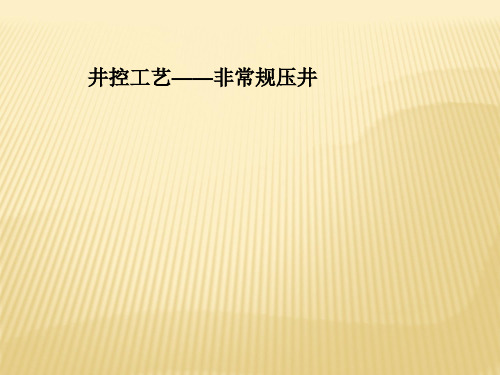 井控工艺——非常规压井